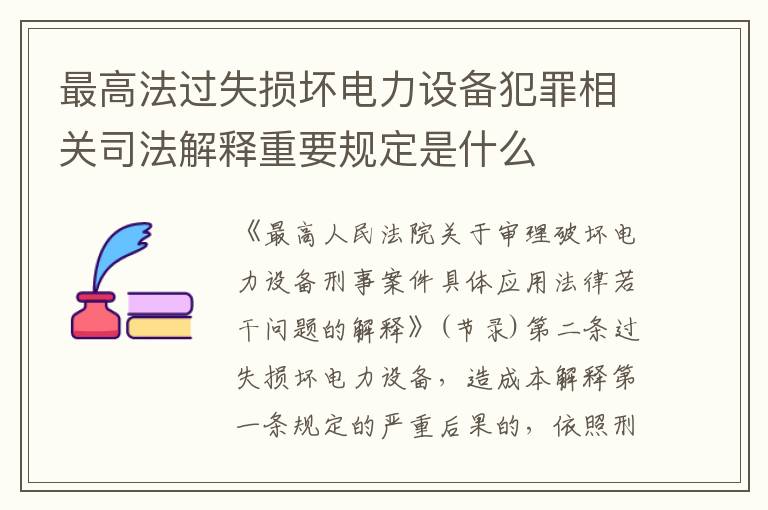 最高法过失损坏电力设备犯罪相关司法解释重要规定是什么

《最高人民法院关于审理破坏电力设备刑事案件具体应用法律若干问题的解释》（节录）第二条过失损坏电力设备，造成本解释第一条规定的严重后果的，依照刑